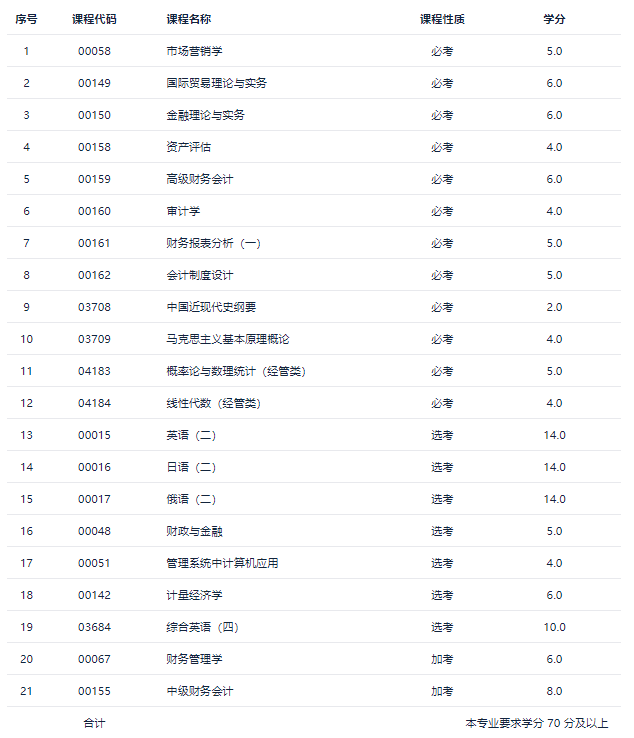 | 序号 | 课程代码 | 课程名称 | 课程性质 | 学分 |
|---|---|---|---|---|
| 1 | 00058 | 市场营销学 | 必考 | 5.0 |
| 2 | 00149 | 国际贸易理论与实务 | 必考 | 6.0 |
| 3 | 00150 | 金融理论与实务 | 必考 | 6.0 |
| 4 | 00158 | 资产评估 | 必考 | 4.0 |
| 5 | 00159 | 高级财务会计 | 必考 | 6.0 |
| 6 | 00160 | 审计学 | 必考 | 4.0 |
| 7 | 00161 | 财务报表分析（一） | 必考 | 5.0 |
| 8 | 00162 | 会计制度设计 | 必考 | 5.0 |
| 9 | 03708 | 中国近现代史纲要 | 必考 | 2.0 |
| 10 | 03709 | 马克思主义基本原理概论 | 必考 | 4.0 |
| 11 | 04183 | 概率论与数理统计（经管类） | 必考 | 5.0 |
| 12 | 04184 | 线性代数（经管类） | 必考 | 4.0 |
| 13 | 00015 | 英语（二） | 选考 | 14.0 |
| 14 | 00016 | 日语（二） | 选考 | 14.0 |
| 15 | 00017 | 俄语（二） | 选考 | 14.0 |
| 16 | 00048 | 财政与金融 | 选考 | 5.0 |
| 17 | 00051 | 管理系统中计算机应用 | 选考 | 4.0 |
| 18 | 00142 | 计量经济学 | 选考 | 6.0 |
| 19 | 03684 | 综合英语（四） | 选考 | 10.0 |
| 20 | 00067 | 财务管理学 | 加考 | 6.0 |
| 21 | 00155 | 中级财务会计 | 加考 | 8.0 |
| | 合计 | | 本专业要求学分 70 分及以上 | |